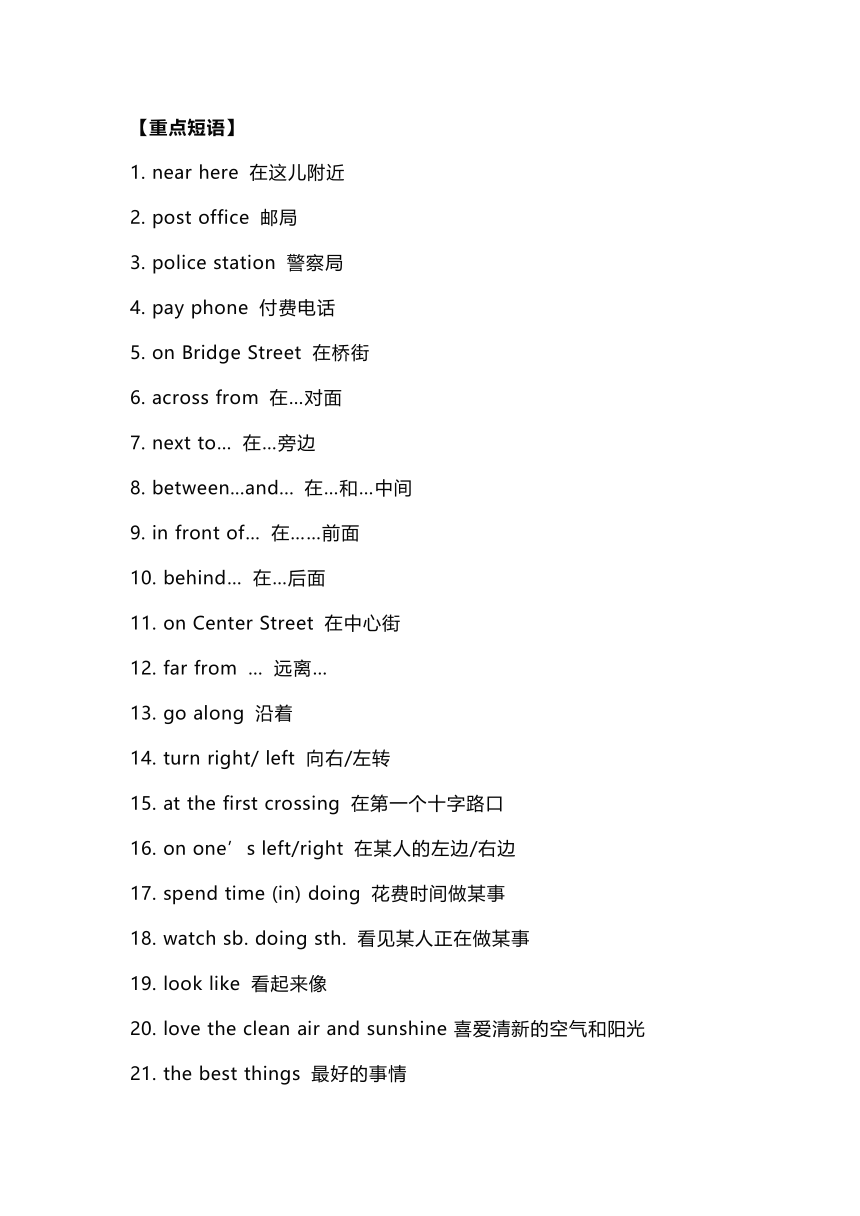 【重点短语】

1. near here 在这儿附近

2. post office 邮局

3. police station 警察局

4. pay phone 付费电话

5. on Bridge Street 在桥街

6. across from 在...对面

7. next to... 在...旁边

8. between...and... 在...和...中间

9. in front of... 在……前面

10. behind... 在...后面

11. on Center Street 在中心街

12. far from ... 远离...

13. go along 沿着

14. turn right/ left 向右/左转

15. at the first crossing 在第一个十字路口

16. on one’s left/right 在某人的左边/右边

17. spend time (in) doing 花费时间做某事

18. watch sb. doing sth. 看见某人正在做某事

19. look like 看起来像

20. love the clean air and sunshine 喜爱清新的空气和阳光

21. the best things 最好的事情